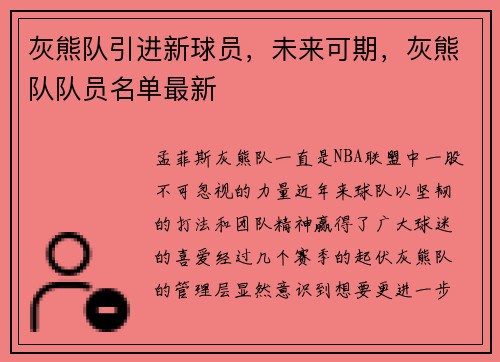 灰熊队引进新球员，未来可期，灰熊队队员名单最新

孟菲斯灰熊队一直是NBA联盟中一股不可忽视的力量近年来球队以坚韧的打法和团队精神赢得了广大球迷的喜爱经过几个赛季的起伏灰熊队的管理层显然意识到想要更进一步